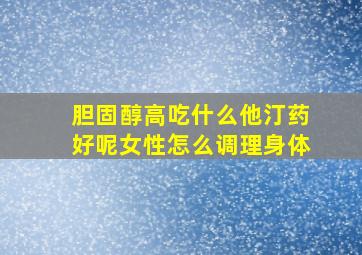 胆固醇高吃什么他汀药好呢女性怎么调理身体